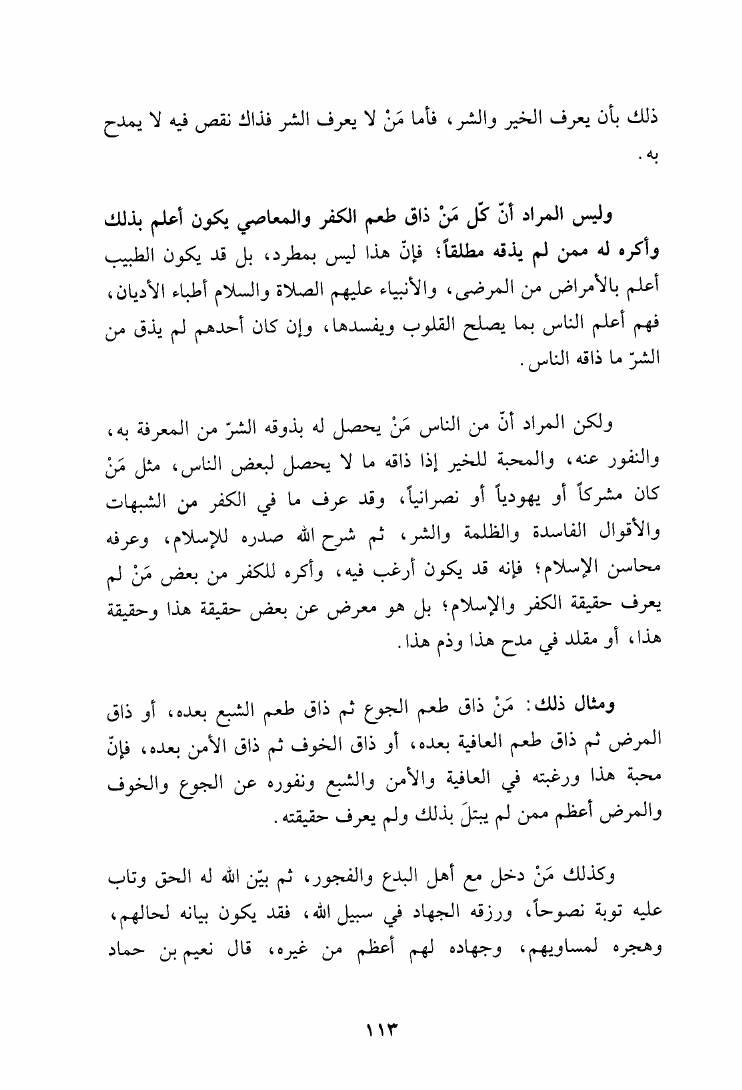 ذلك بأن يعرف الخير والشر، فأما مَنْ لا يعرف الشر فذاك نقص فيه لا يمدح به.

وليس المراد أنّ كلّ مَنْ ذاق طعم الكفر والمعاصي يكون أعلم بذلك وأكره له ممن لم يذقه مطلقاً؛ فإنّ هذا ليس بمطرد، بل قد يكون الطبيب أعلم بالأمراض من المرضى، والأنبياء عليهم الصلاة والسلام أطباء الأديان، فهم أعلم الناس بما يصلح القلوب ويفسدها، وإن كان أحدهم لم يذق من الشرّ ما ذاقه الناس.

ولكن المراد أنّ من الناس مَنْ يحصل له بذوقه الشرّ من المعرفة به، والنفور عنه، والمحبة للخير إذا ذاقه ما لا يحصل لبعض الناس، مثل مَنْ كان مشركاً أو يهودياً أو نصرانياً، وقد عرف ما في الكفر من الشبهات والأقوال الفاسدة والظلمة والشر، ثم شرح الله صدره للإسلام، وعرفه محاسن الإسلام؛ فإنه قد يكون أرغب فيه، وأكره للكفر من بعض مَنْ لم يعرف حقيقة الكفر والإسلام؛ بل هو معرض عن بعض حقيقة هذا وحقيقة هذا، أو مقلد في مدح هذا وذم هذا.

ومثال ذلك: مَنْ ذاق طعم الجوع ثم ذاق طعم الشبع بعده، أو ذاق المرض ثم ذاق طعم العافية بعده، أو ذاق الخوف ثم ذاق الأمن بعده، فإنّ محبة هذا ورغبته في العافية والأمن والشبع ونفوره عن الجوع والخوف والمرض أعظم ممن لم يبتلَ بذلك ولم يعرف حقيقته.

وكذلك مَنْ دخل مع أهل البدع والفجور، ثم بيّن الله له الحق وتاب عليه توبة نصوحاً، ورزقه الجهاد في سبيل الله، فقد يكون بيانه لحالهم، وهجره لمساويهم، وجهاده لهم أعظم من غيره، قال نعيم بن حماد

١١٣